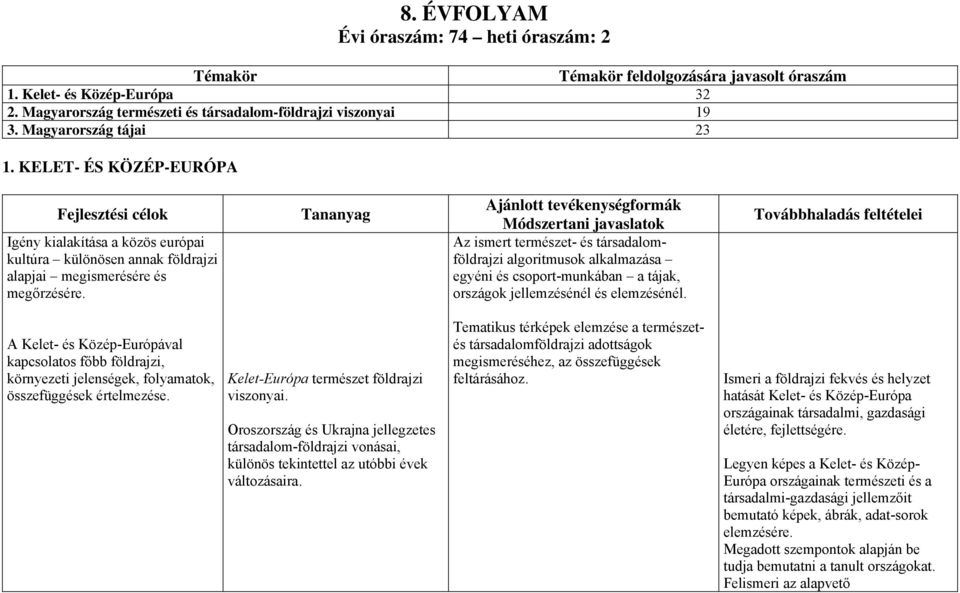 8. ÉVFOLYAM
Évi óraszám: 74 – heti óraszám: 2

| Témakör | Témakör feldolgozására javasolt óraszám |
|---|---|
| 1. Kelet- és Közép-Európa | 32 |
| 2. Magyarország természeti és társadalom-földrajzi viszonyai | 19 |
| 3. Magyarország tájai | 23 |

1. KELET- ÉS KÖZÉP-EURÓPA

| Fejlesztési célok | Tananyag | Ajánlott tevékenységformák Módszertani javaslatok | Továbbhaladás feltételei |
|---|---|---|---|
| Igény kialakítása a közös európai kultúra – különösen annak földrajzi alapjai – megismerésére és megőrzésére. | | Az ismert természet- és társadalom-földrajzi algoritmusok alkalmazása – egyéni és csoport-munkában – a tájak, országok jellemzésénél és elemzésénél. | |
| A Kelet- és Közép-Európával kapcsolatos főbb földrajzi, környezeti jelenségek, folyamatok, összefüggések értelmezése. | Kelet-Európa természet földrajzi viszonyai. Oroszország és Ukrajna jellegzetes társadalom-földrajzi vonásai, különös tekintettel az utóbbi évek változásaira. | Tematikus térképek elemzése a természet- és társadalomföldrajzi adottságok megismeréséhez, az összefüggések feltárásához. | Ismeri a földrajzi fekvés és helyzet hatását Kelet- és Közép-Európa országainak társadalmi, gazdasági életére, fejlettségére. Legyen képes a Kelet- és Közép-Európa országainak természeti és a társadalmi-gazdasági jellemzőit bemutató képek, ábrák, adat-sorok elemzésére. Megadott szempontok alapján be tudja bemutatni a tanult országokat. Felismeri az alapvető |